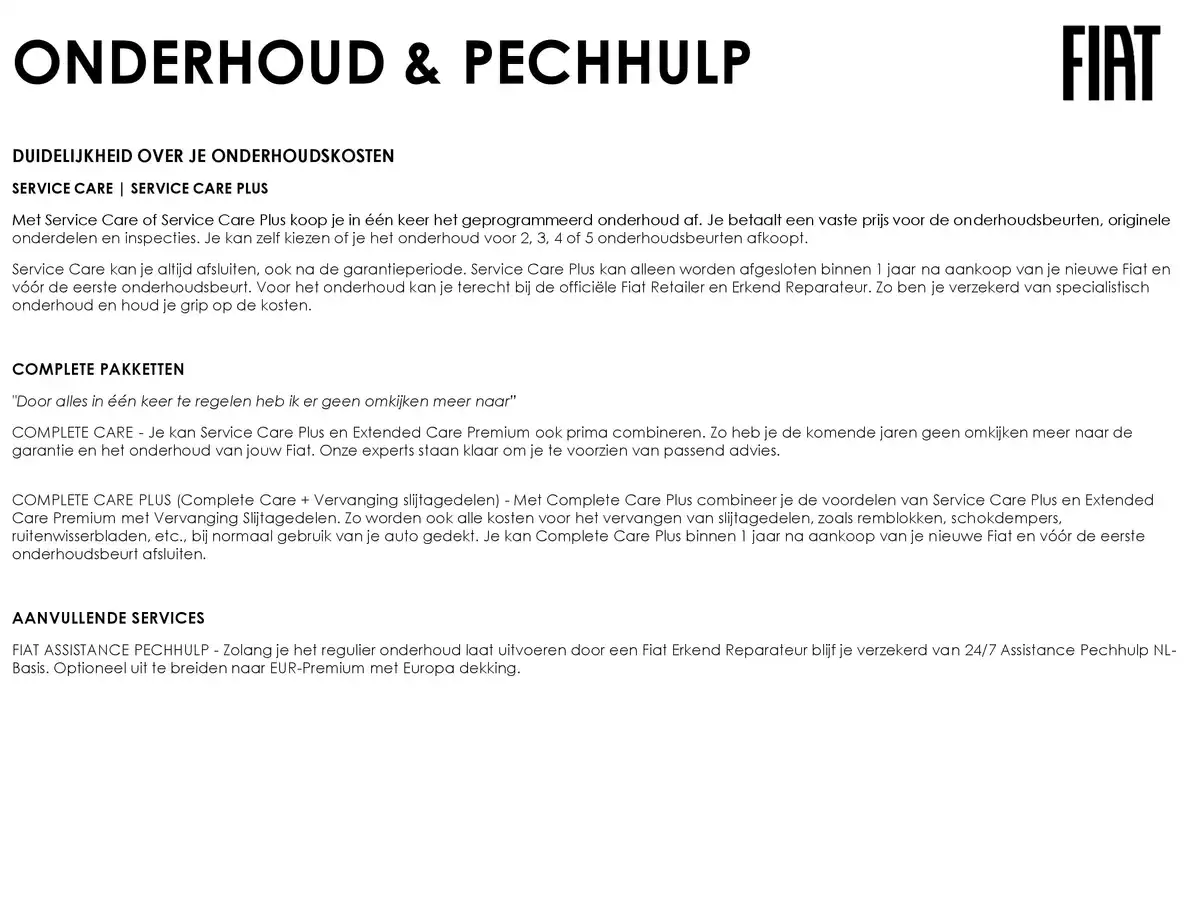 ONDERHOUD & PECHHULP

FIAT

DUIDELIJKHEID OVER JE ONDERHOUDSKOSTEN

SERVICE CARE | SERVICE CARE PLUS

Met Service Care of Service Care Plus koop je in één keer het geprogrammeerd onderhoud af. Je betaalt een vaste prijs voor de onderhoudsbeurten, originele onderdelen en inspecties. Je kan zelf kiezen of je het onderhoud voor 2, 3, 4 of 5 onderhoudsbeurten afkoopt.

Service Care kan je altijd afsluiten, ook na de garantieperiode. Service Care Plus kan alleen worden afgesloten binnen 1 jaar na aankoop van je nieuwe Fiat en vóór de eerste onderhoudsbeurt. Voor het onderhoud kan je terecht bij de officiële Fiat Retailer en Erkend Reparateur. Zo ben je verzekerd van specialistisch onderhoud en houd je grip op de kosten.

COMPLETE PAKKETTEN

"Door alles in één keer te regelen heb ik er geen omkijken meer naar"

COMPLETE CARE - Je kan Service Care Plus en Extended Care Premium ook prima combineren. Zo heb je de komende jaren geen omkijken meer naar de garantie en het onderhoud van jouw Fiat. Onze experts staan klaar om je te voorzien van passend advies.

COMPLETE CARE PLUS (Complete Care + Vervanging slijtagedelen) - Met Complete Care Plus combineer je de voordelen van Service Care Plus en Extended Care Premium met Vervanging Slijtagedelen. Zo worden ook alle kosten voor het vervangen van slijtagedelen, zoals remblokken, schokdempers, ruitenwisserbladen, etc., bij normaal gebruik van je auto gedekt. Je kan Complete Care Plus binnen 1 jaar na aankoop van je nieuwe Fiat en vóór de eerste onderhoudsbeurt afsluiten.

AANVULLENDE SERVICES

FIAT ASSISTANCE PECHHULP - Zolang je het regulier onderhoud laat uitvoeren door een Fiat Erkend Reparateur blijf je verzekerd van 24/7 Assistance Pechhulp NL-Basis. Optioneel uit te breiden naar EUR-Premium met Europa dekking.